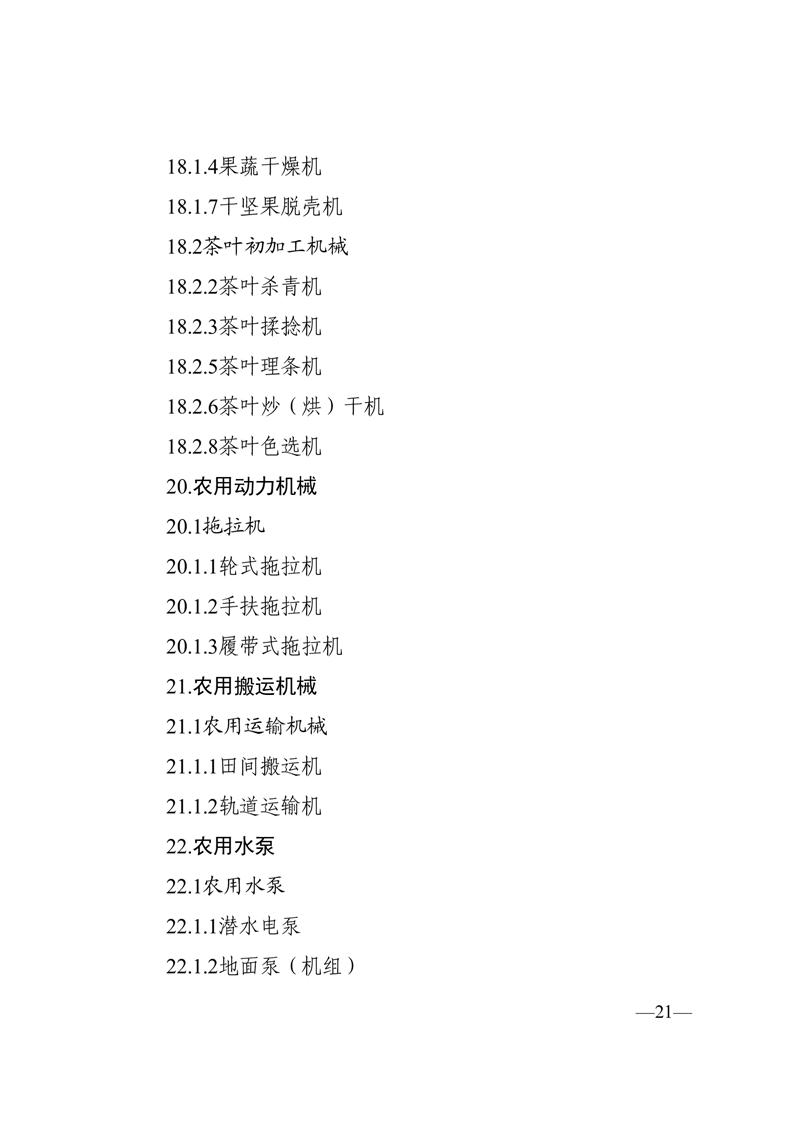 18.1.4果蔬干燥机

18.1.7干坚果脱壳机

18.2茶叶初加工机械

18.2.2茶叶杀青机

18.2.3茶叶揉捻机

18.2.5茶叶理条机

18.2.6茶叶炒（烘）干机

18.2.8茶叶色选机

20.农用动力机械

20.1拖拉机

20.1.1轮式拖拉机

20.1.2手扶拖拉机

20.1.3履带式拖拉机

21.农用搬运机械

21.1农用运输机械

21.1.1田间搬运机

21.1.2轨道运输机

22.农用水泵

22.1农用水泵

22.1.1潜水电泵

22.1.2地面泵（机组）

—21—